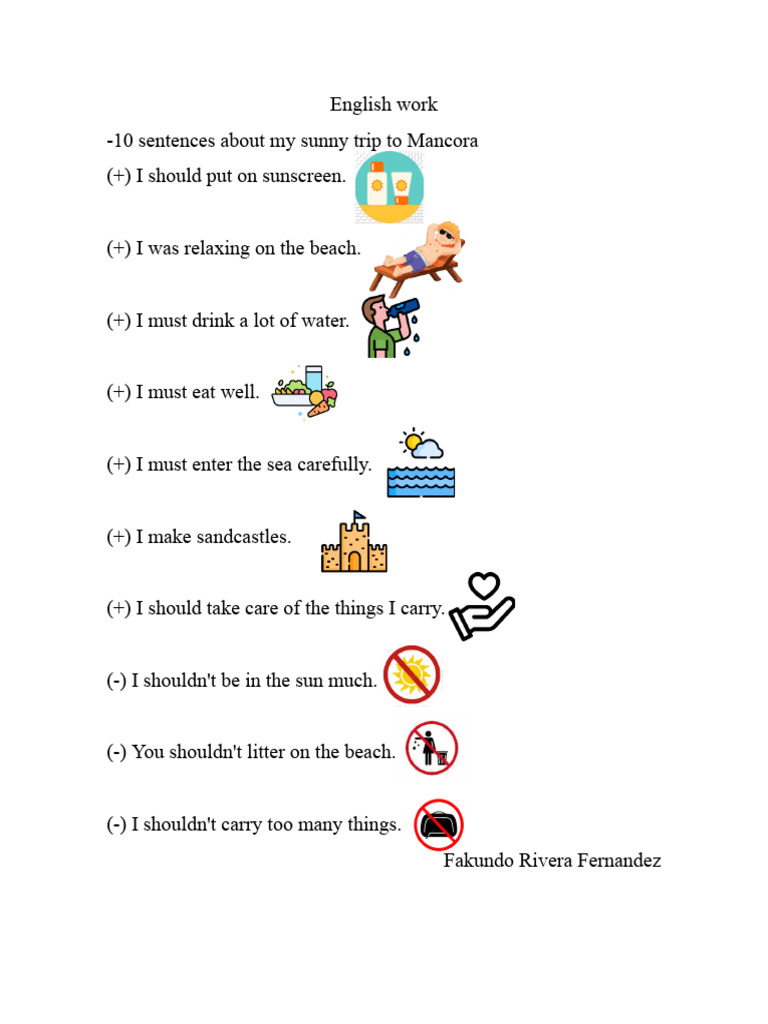 English work

-10 sentences about my sunny trip to Mancora

(+) I should put on sunscreen.

(+) I was relaxing on the beach.

(+) I must drink a lot of water.

(+) I must eat well.

(+) I must enter the sea carefully.

(+) I make sandcastles.

(+) I should take care of the things I carry.

(-) I shouldn't be in the sun much.

(-) You shouldn't litter on the beach.

(-) I shouldn't carry too many things.

Fakundo Rivera Fernandez